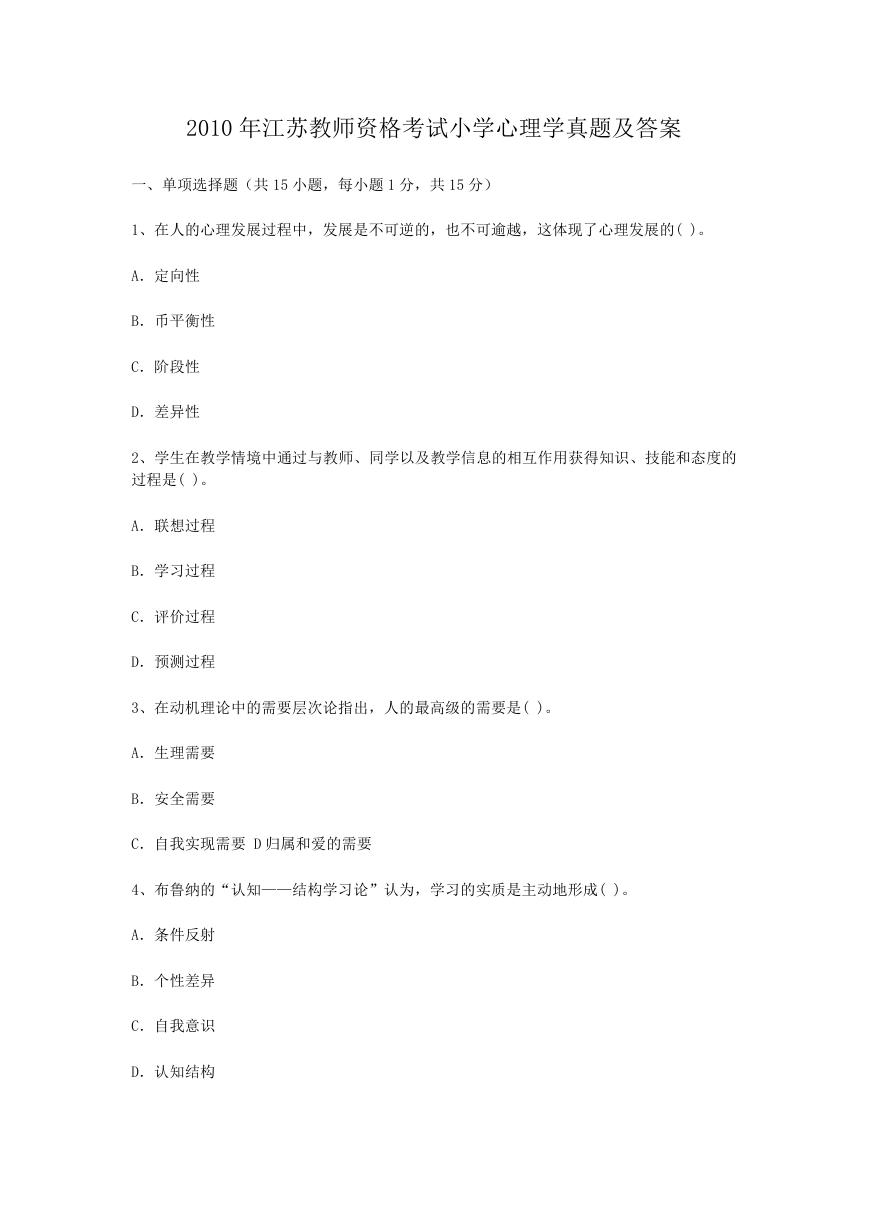 2010 年江苏教师资格考试小学心理学真题及答案

一、单项选择题（共 15 小题，每小题 1 分，共 15 分）

1、在人的心理发展过程中，发展是不可逆的，也不可逾越，这体现了心理发展的( )。

A. 定向性

B. 币平衡性

C. 阶段性

D. 差异性

2、学生在教学情境中通过与教师、同学以及教学信息的相互作用获得知识、技能和态度的过程是( )。

A. 联想过程

B. 学习过程

C. 评价过程

D. 预测过程

3、在动机理论中的需要层次论指出，人的最高级的需要是( )。

A. 生理需要

B. 安全需要

C. 自我实现需要 D 归属和爱的需要

4、布鲁纳的“认知——结构学习论”认为，学习的实质是主动地形成( )。

A. 条件反射

B. 个性差异

C. 自我意识

D. 认知结构